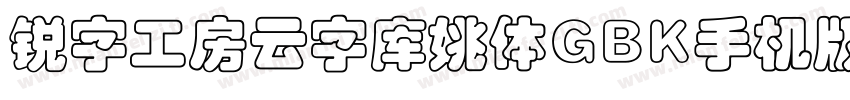 锐字工房云字库姚体GBK手机版